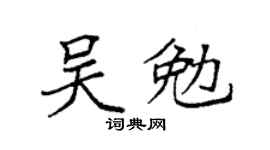 吴勉

词典网